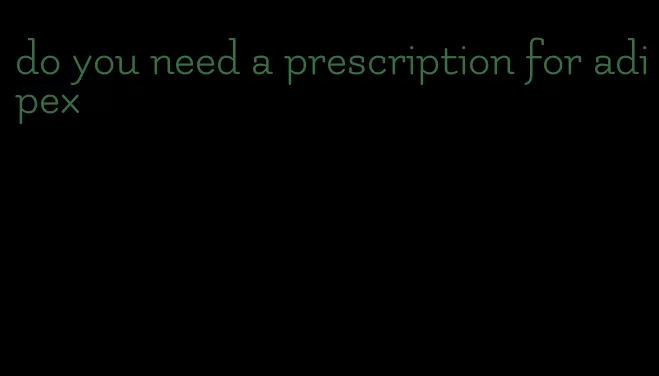 do you need a prescription for adipex